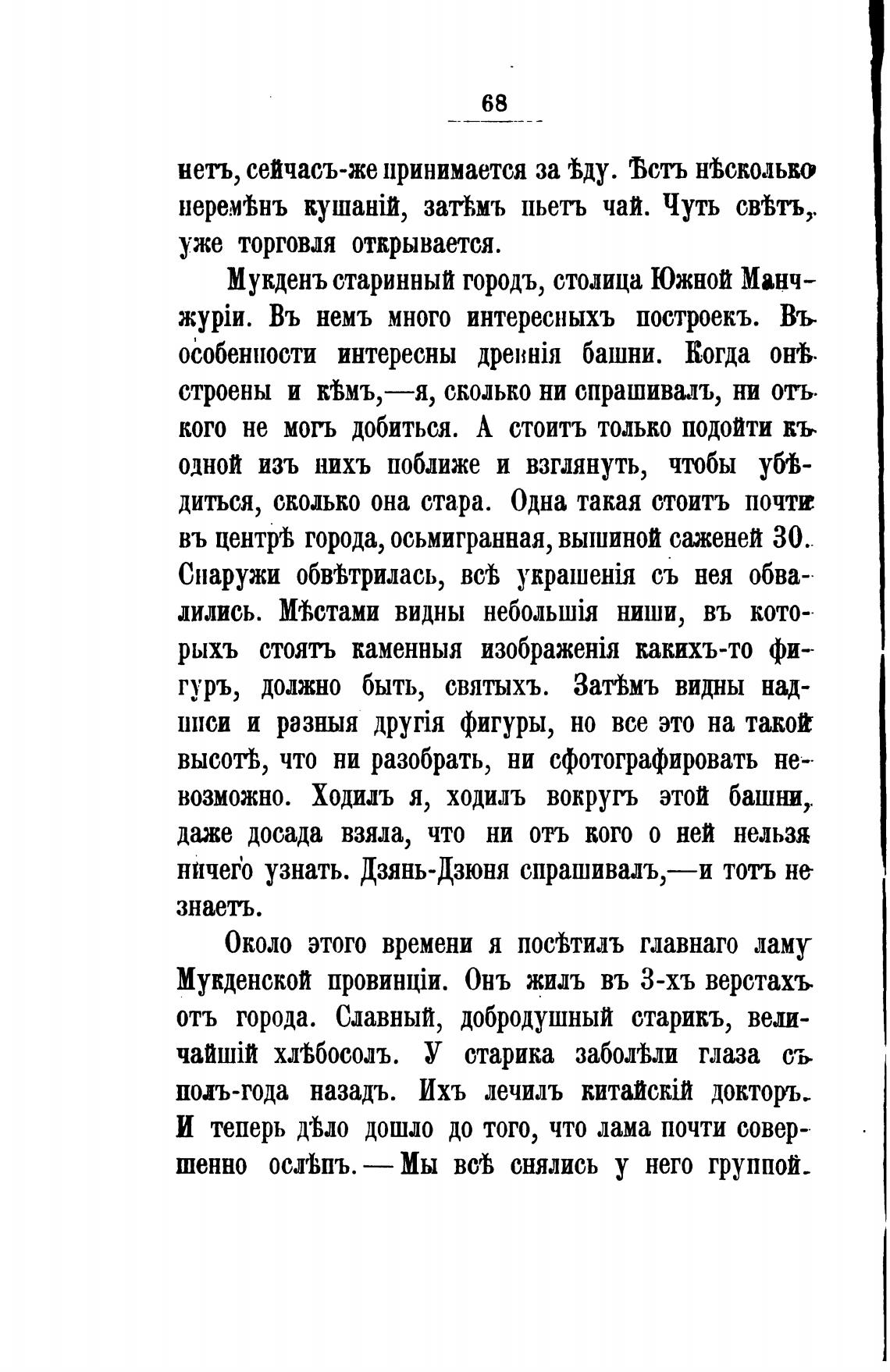 68

нетъ, сейчасъ-же принимается за ѣду. Ѣстъ нѣсколько перемѣнъ кушаній, затѣмъ пьетъ чай. Чуть свѣтъ, уже торговля открывается.

Мукденъ старинный городъ, столица Южной Манчжуріи. Въ немъ много интересныхъ построекъ. Въ особенности интересны древнія башни. Когда онѣ строены и кѣмъ,—я, сколько ни спрашивалъ, ни отъ кого не могъ добиться. А стоитъ только подойти къ одной изъ нихъ поближе и взглянуть, чтобы убѣдиться, сколько она стара. Одна такая стоитъ почти въ центрѣ города, осьмигранная, вышиной саженей 30. Снаружи обвѣтрилась, всѣ украшенія съ нея обвалились. Мѣстами видны небольшія ниши, въ которыхъ стоятъ каменныя изображенія какихъ-то фигуръ, должно быть, святыхъ. Затѣмъ видны надписи и разныя другія фигуры, но все это на такой высотѣ, что ни разобрать, ни сфотографировать невозможно. Ходилъ я, ходилъ вокругъ этой башни, даже досада взяла, что ни отъ кого о ней нельзя ничего узнать. Дзянь-Дзюня спрашивалъ,—и тотъ не знаетъ.

Около этого времени я посѣтилъ главнаго ламу Мукденской провинціи. Онъ жилъ въ 3-хъ верстахъ отъ города. Славный, добродушный старикъ, величайшій хлѣбосолъ. У старика заболѣли глаза съ полъ-года назадъ. Ихъ лечилъ китайскій докторъ. И теперь дѣло дошло до того, что лама почти совершенно ослѣпъ.—Мы всѣ снялись у него группой.